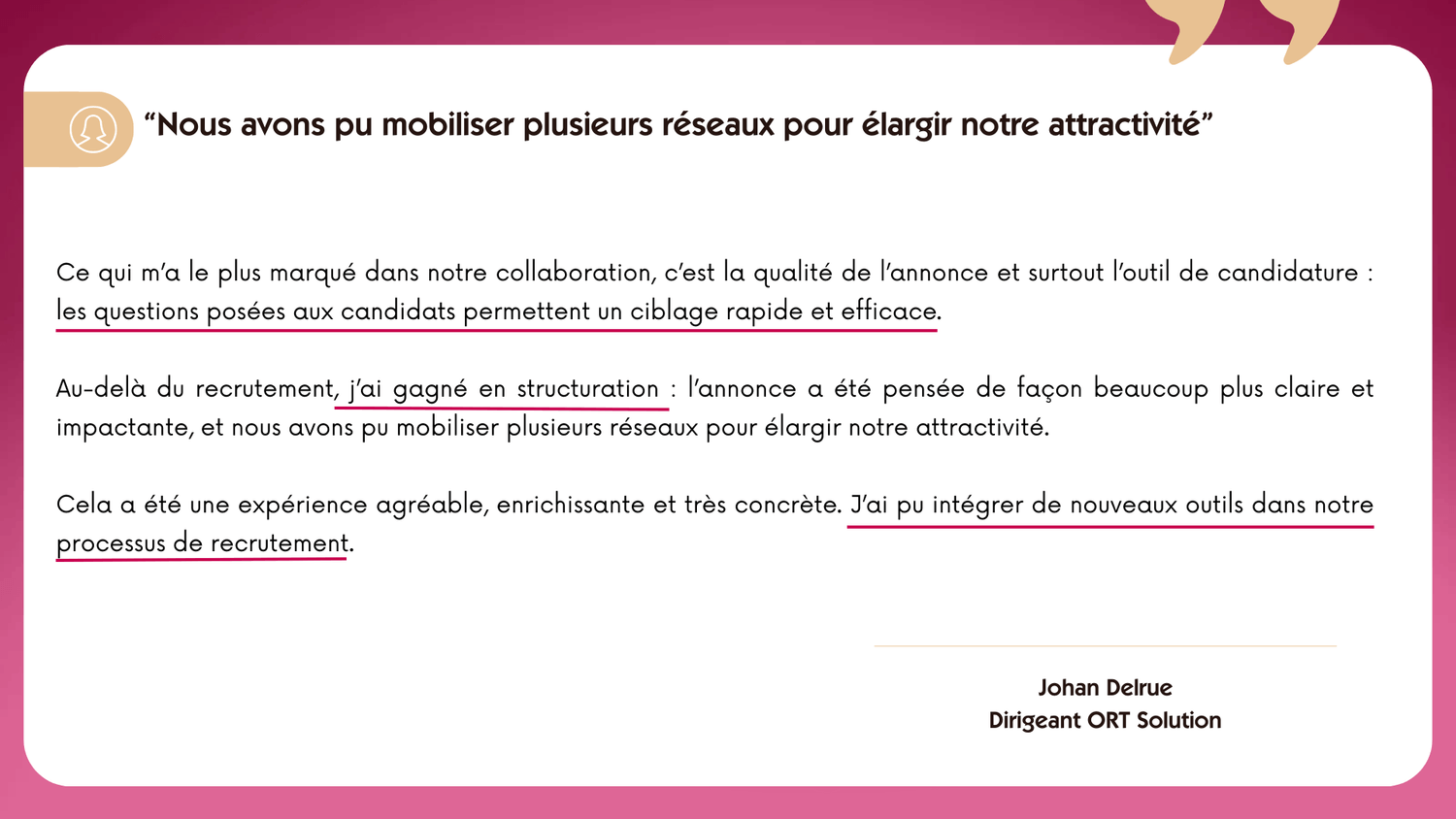 “Nous avons pu mobiliser plusieurs réseaux pour élargir notre attractivité”

Ce qui m’a le plus marqué dans notre collaboration, c’est la qualité de l’annonce et surtout l’outil de candidature : les questions posées aux candidats permettent un ciblage rapide et efficace.

Au-delà du recrutement, j’ai gagné en structuration : l’annonce a été pensée de façon beaucoup plus claire et impactante, et nous avons pu mobiliser plusieurs réseaux pour élargir notre attractivité.

Cela a été une expérience agréable, enrichissante et très concrète. J’ai pu intégrer de nouveaux outils dans notre processus de recrutement.

Johan Delrue
Dirigeant ORT Solution